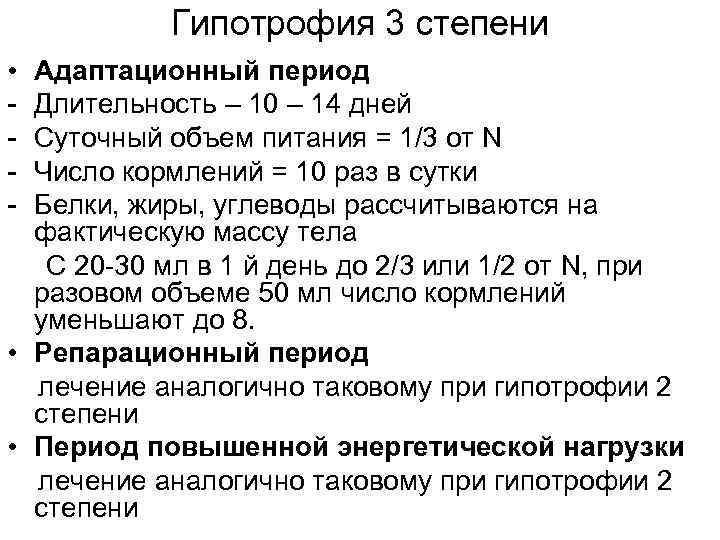 Гипотрофия 3 степени

• Адаптационный период
- Длительность – 10 – 14 дней
- Суточный объем питания = 1/3 от N
- Число кормлений = 10 раз в сутки
- Белки, жиры, углеводы рассчитываются на фактическую массу тела

С 20-30 мл в 1 й день до 2/3 или 1/2 от N, при разовом объеме 50 мл число кормлений уменьшают до 8.

• Репарационный период

лечение аналогично таковому при гипотрофии 2 степени

• Период повышенной энергетической нагрузки

лечение аналогично таковому при гипотрофии 2 степени